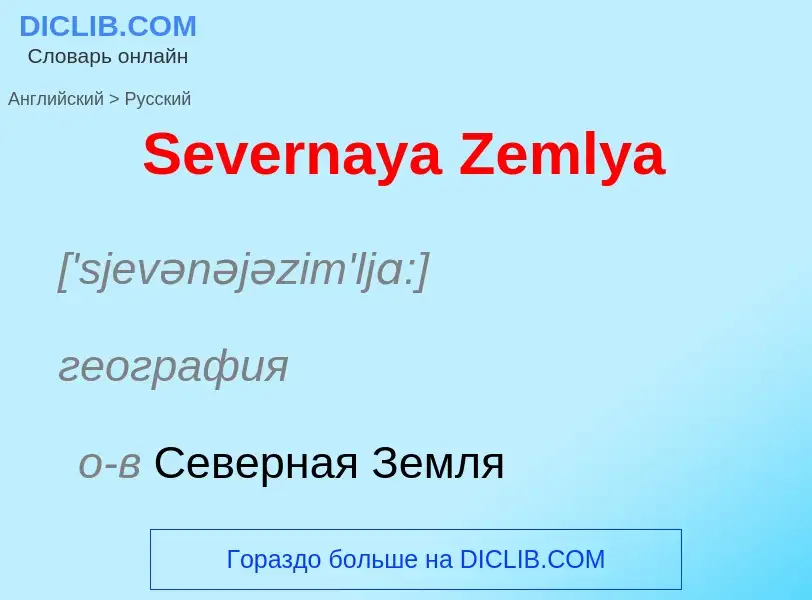 DICLIB.COM
Словарь онлайн

Английский > Русский

Severnaya Zemlya

['sjevənəjəzim'ljɑ:]

география

о-в Северная Земля

Гораздо больше на DICLIB.COM